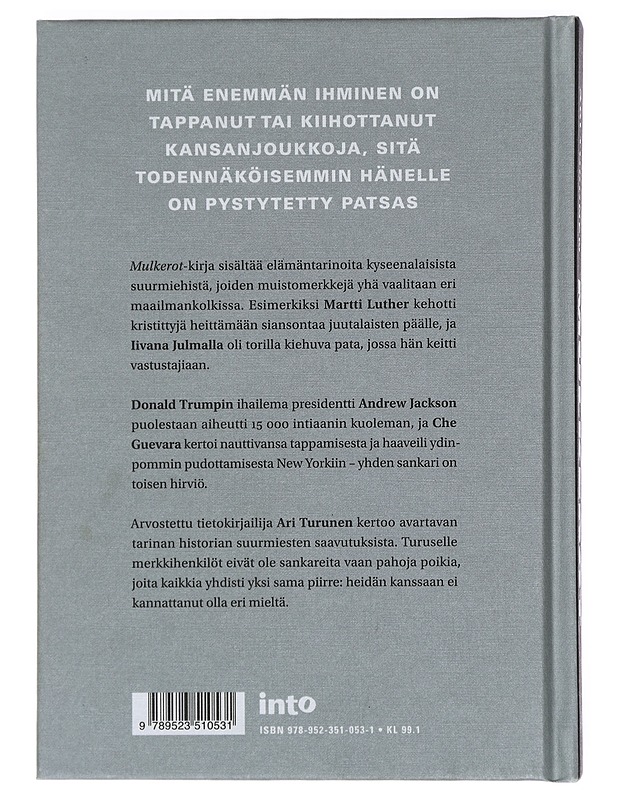 MITÄ ENEMMÄN IHMINEN ON TAPPANUT TAI KIIHOTTANUT KANSANJOUKKOJA, SITÄ TODENNÄKÖISEMMIN HÄNELLE ON PYSTYTETTY PATSAS

Mulkerot-kirja sisältää elämäntarinoita kyseenalaisista suurmiehistä, joiden muistomerkkejä yhä vaalitaan eri maailmankolkissa. Esimerkiksi Martti Luther kehotti kristittyjä heittämään siansontaa juutalaisten päälle, ja Iivana Julmalla oli torilla kiehuva pata, jossa hän keitti vastustajiaan.

Donald Trumpin ihailema presidentti Andrew Jackson puolestaan aiheutti 15 000 intiaanin kuoleman, ja Che Guevara kertoi nauttivansa tappamisesta ja haaveili ydinpommin pudottamisesta New Yorkiin – yhden sankari on toisen hirviö.

Arvostettu tietokirjailija Ari Turunen kertoo avartavan tarinan historian suurmiesten saavutuksista. Turuselle merkkihenkilöt eivät ole sankareita vaan pahoja poikia, joita kaikkia yhdisti yksi sama piirre: heidän kanssaan ei kannattanut olla eri mieltä.

9 789523 510531

into

ISBN 978-952-351-053-1 • KL 99.1